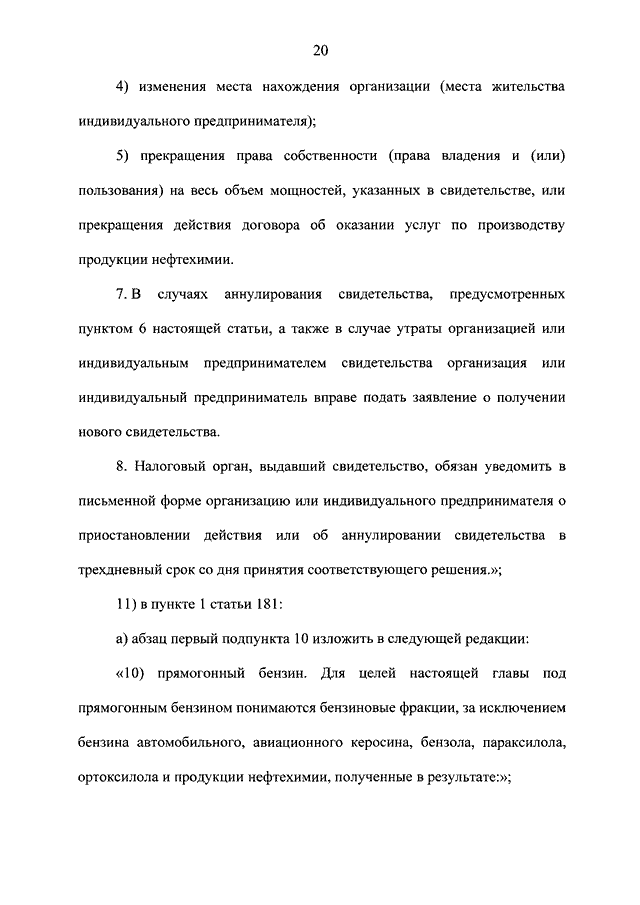 20

4) изменения места нахождения организации (места жительства индивидуального предпринимателя);

5) прекращения права собственности (права владения и (или) пользования) на весь объем мощностей, указанных в свидетельстве, или прекращения действия договора об оказании услуг по производству продукции нефтехимии.

7. В случаях аннулирования свидетельства, предусмотренных пунктом 6 настоящей статьи, а также в случае утраты организацией или индивидуальным предпринимателем свидетельства организация или индивидуальный предприниматель вправе подать заявление о получении нового свидетельства.

8. Налоговый орган, выдавший свидетельство, обязан уведомить в письменной форме организацию или индивидуального предпринимателя о приостановлении действия или об аннулировании свидетельства в трехдневный срок со дня принятия соответствующего решения.»;

11) в пункте 1 статьи 181:

а) абзац первый подпункта 10 изложить в следующей редакции:

«10) прямогонный бензин. Для целей настоящей главы под прямогонным бензином понимаются бензиновые фракции, за исключением бензина автомобильного, авиационного керосина, бензола, параксилола, ортоксилола и продукции нефтехимии, полученные в результате:»;